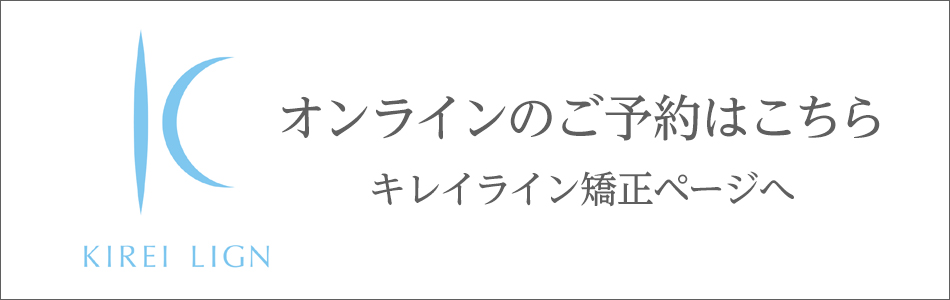 KIREI LIGN

オンラインのご予約はこちら

キレイライン矯正ページへ